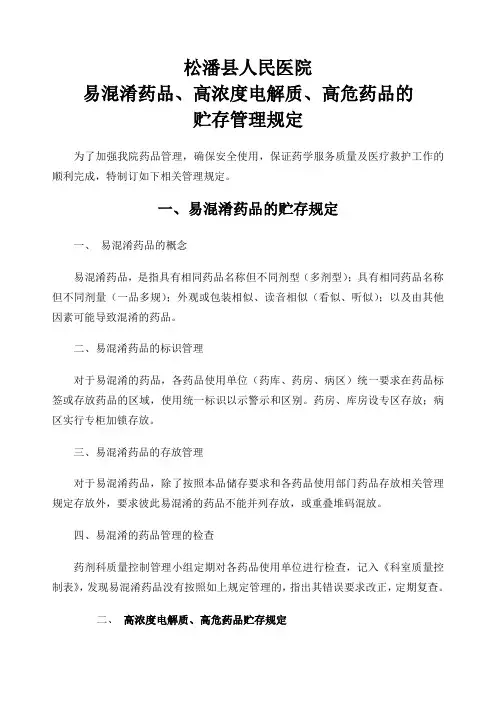 松潘县人民医院
易混淆药品、高浓度电解质、高危药品的
贮存管理规定

为了加强我院药品管理，确保安全使用，保证药学服务质量及医疗救护工作的顺利完成，特制订如下相关管理规定。

一、易混淆药品的贮存规定

一、 易混淆药品的概念

易混淆药品，是指具有相同药品名称但不同剂型（多剂型）；具有相同药品名称但不同剂量（一品多规）；外观或包装相似、读音相似（看似、听似）；以及由其他因素可能导致混淆的药品。

二、易混淆药品的标识管理

对于易混淆的药品，各药品使用单位（药库、药房、病区）统一要求在药品标签或存放药品的区域，使用统一标识以示警示和区别。药房、库房设专区存放；病区实行专柜加锁存放。

三、易混淆药品的存放管理

对于易混淆药品，除了按照本品储存要求和各药品使用部门药品存放相关管理规定存放外，要求彼此易混淆的药品不能并列存放，或重叠堆码混放。

四、易混淆的药品管理的检查

药剂科质量控制管理小组定期对各药品使用单位进行检查，记入《科室质量控制表》，发现易混淆药品没有按照如上规定管理的，指出其错误要求改正，定期复查。

二、 高浓度电解质、高危药品贮存规定